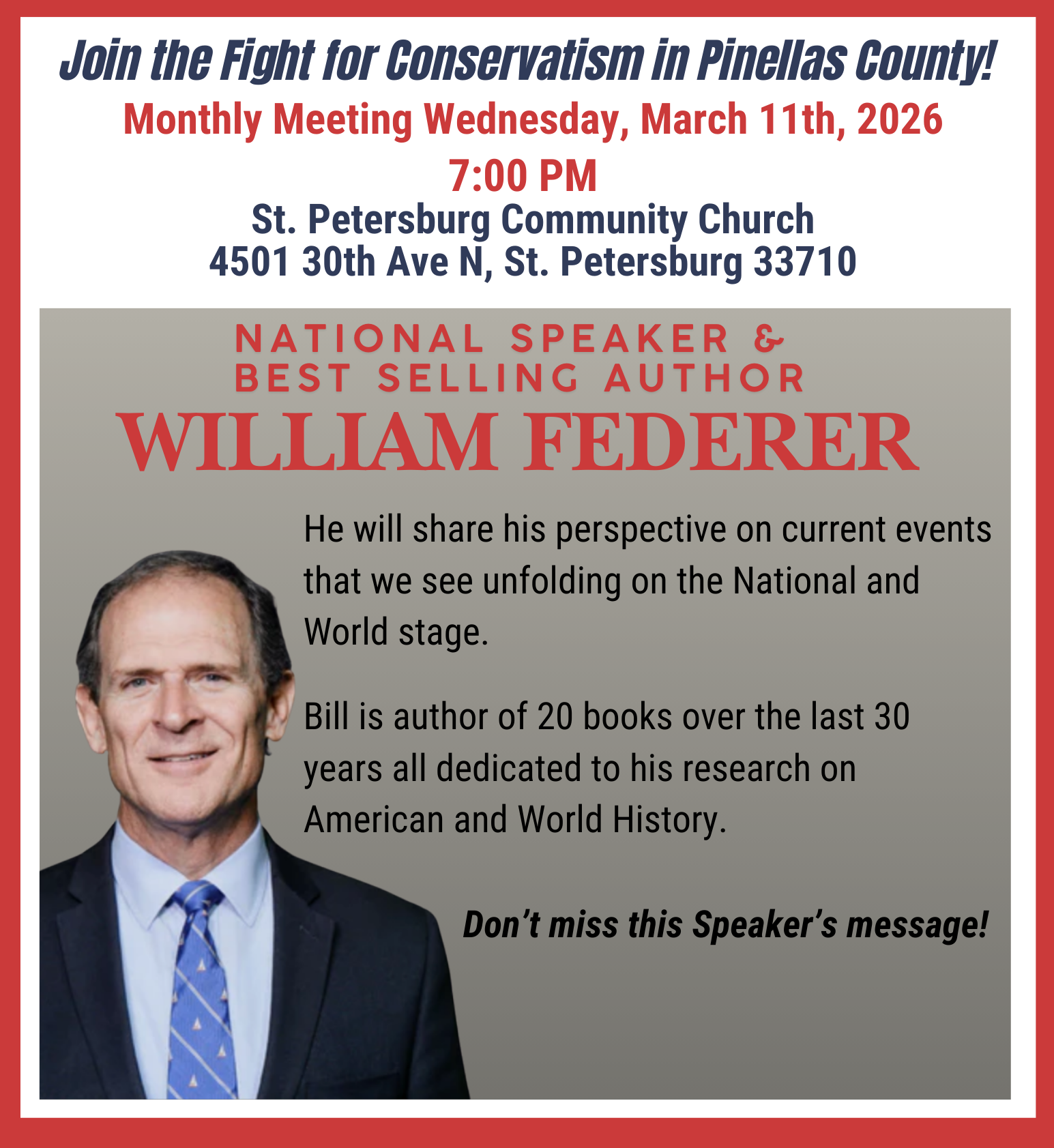 Join the Fight for Conservatism in Pinellas County!

Monthly Meeting Wednesday, March 11th, 2026

7:00 PM

St. Petersburg Community Church
4501 30th Ave N, St. Petersburg 33710

NATIONAL SPEAKER &
BEST SELLING AUTHOR

WILLIAM FEDERER

He will share his perspective on current events that we see unfolding on the National and World stage.

Bill is author of 20 books over the last 30 years all dedicated to his research on American and World History.

Don't miss this Speaker's message!